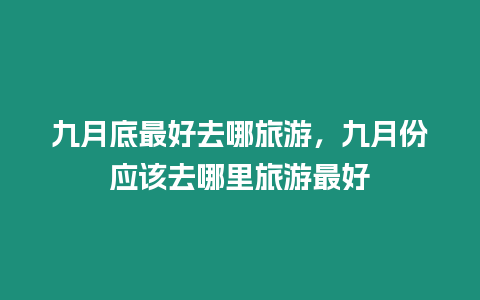 九月底最好去哪旅游，九月份应该去哪里旅游最好